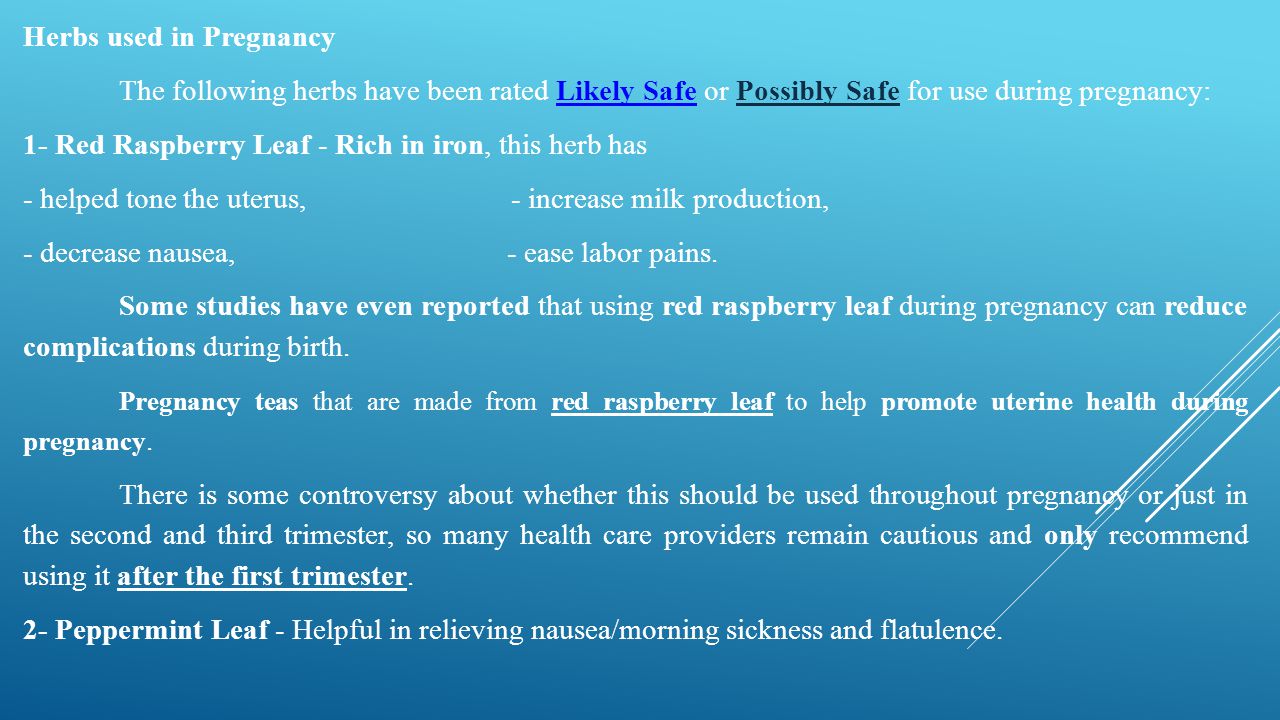 Herbs used in Pregnancy

The following herbs have been rated Likely Safe or Possibly Safe for use during pregnancy:

1- Red Raspberry Leaf - Rich in iron, this herb has

- helped tone the uterus, - increase milk production,

- decrease nausea, - ease labor pains.

Some studies have even reported that using red raspberry leaf during pregnancy can reduce complications during birth.

Pregnancy teas that are made from red raspberry leaf to help promote uterine health during pregnancy.

There is some controversy about whether this should be used throughout pregnancy or just in the second and third trimester, so many health care providers remain cautious and only recommend using it after the first trimester.

2- Peppermint Leaf - Helpful in relieving nausea/morning sickness and flatulence.